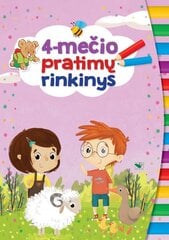 4-mečio pratimų rinkinys